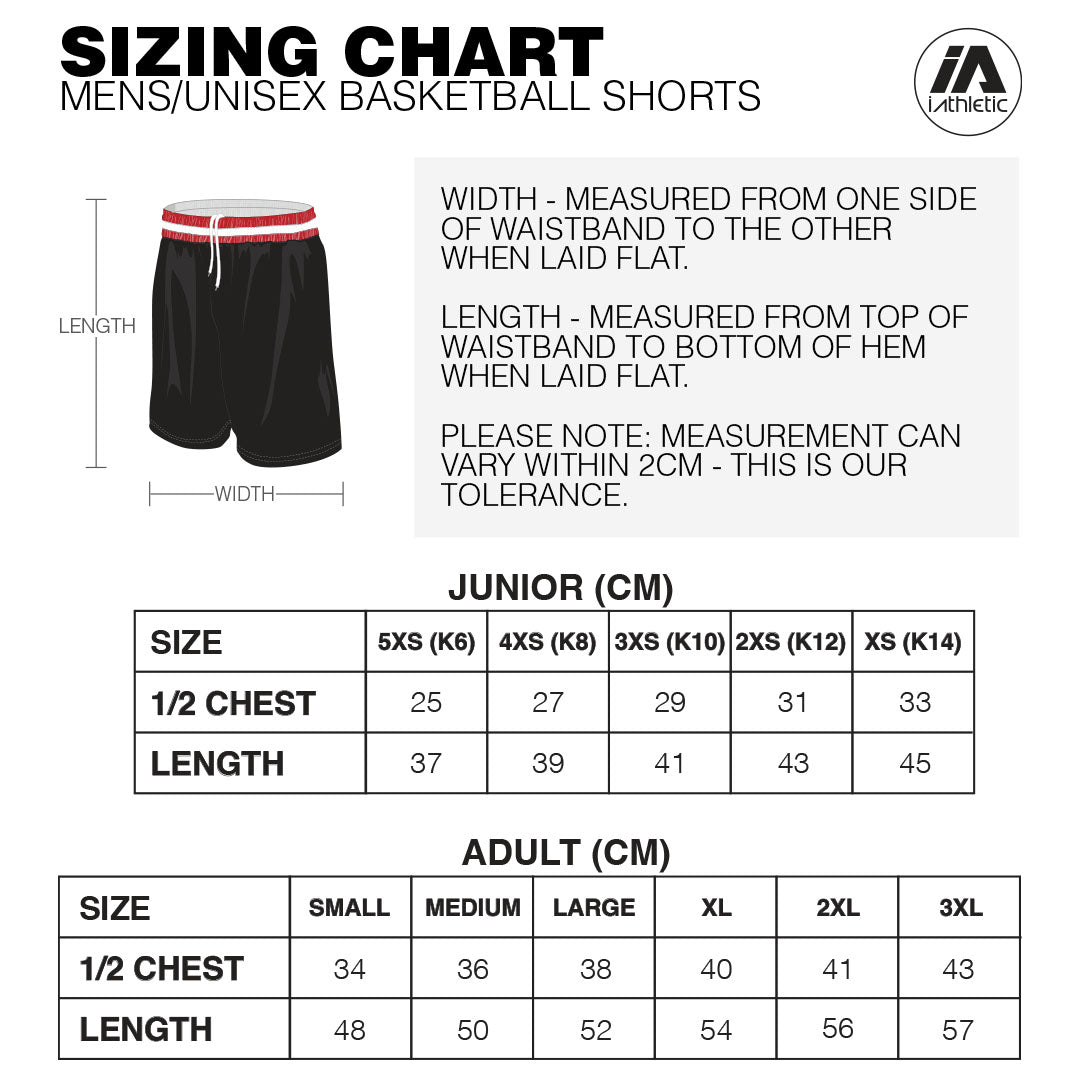 SIZING CHART
MENS/UNISEX BASKETBALL SHORTS

iA
iAthletic

LENGTH

WIDTH

WIDTH - MEASURED FROM ONE SIDE OF WAISTBAND TO THE OTHER WHEN LAID FLAT.

LENGTH - MEASURED FROM TOP OF WAISTBAND TO BOTTOM OF HEM WHEN LAID FLAT.

PLEASE NOTE: MEASUREMENT CAN VARY WITHIN 2CM - THIS IS OUR TOLERANCE.

JUNIOR (CM)

| SIZE | 5XS (K6) | 4XS (K8) | 3XS (K10) | 2XS (K12) | XS (K14) |
|---|---|---|---|---|---|
| 1/2 CHEST | 25 | 27 | 29 | 31 | 33 |
| LENGTH | 37 | 39 | 41 | 43 | 45 |

ADULT (CM)

| SIZE | SMALL | MEDIUM | LARGE | XL | 2XL | 3XL |
|---|---|---|---|---|---|---|
| 1/2 CHEST | 34 | 36 | 38 | 40 | 41 | 43 |
| LENGTH | 48 | 50 | 52 | 54 | 56 | 57 |